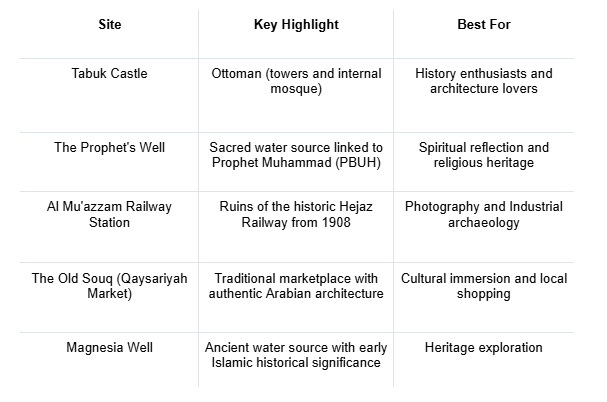 | Site | Key Highlight | Best For |
|---|---|---|
| Tabuk Castle | Ottoman (towers and internal mosque) | History enthusiasts and architecture lovers |
| The Prophet's Well | Sacred water source linked to Prophet Muhammad (PBUH) | Spiritual reflection and religious heritage |
| Al Mu'azzam Railway Station | Ruins of the historic Hejaz Railway from 1908 | Photography and Industrial archaeology |
| The Old Souq (Qaysariyah Market) | Traditional marketplace with authentic Arabian architecture | Cultural immersion and local shopping |
| Magnesia Well | Ancient water source with early Islamic historical significance | Heritage exploration |